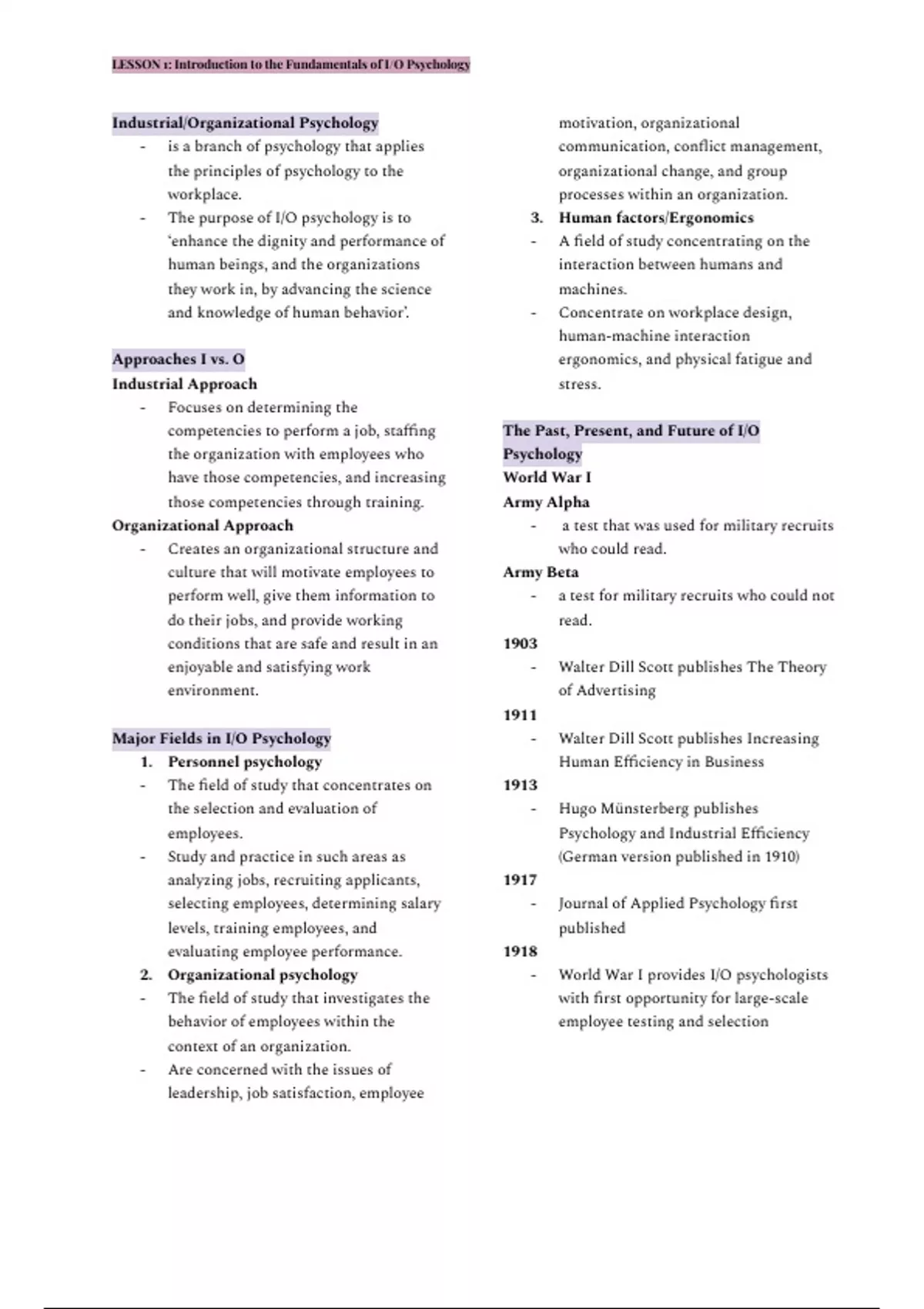 LESSON 1: Introduction to the Fundamentals of I/O Psychology

Industrial/Organizational Psychology

- is a branch of psychology that applies the principles of psychology to the workplace.
- The purpose of I/O psychology is to 'enhance the dignity and performance of human beings, and the organizations they work in, by advancing the science and knowledge of human behavior'.

Approaches I vs. O

Industrial Approach

- Focuses on determining the competencies to perform a job, staffing the organization with employees who have those competencies, and increasing those competencies through training.

Organizational Approach

- Creates an organizational structure and culture that will motivate employees to perform well, give them information to do their jobs, and provide working conditions that are safe and result in an enjoyable and satisfying work environment.

Major Fields in I/O Psychology

1. Personnel psychology
- The field of study that concentrates on the selection and evaluation of employees.
- Study and practice in such areas as analyzing jobs, recruiting applicants, selecting employees, determining salary levels, training employees, and evaluating employee performance.
2. Organizational psychology
- The field of study that investigates the behavior of employees within the context of an organization.
- Are concerned with the issues of leadership, job satisfaction, employee motivation, organizational communication, conflict management, organizational change, and group processes within an organization.
3. Human factors/Ergonomics
- A field of study concentrating on the interaction between humans and machines.
- Concentrate on workplace design, human-machine interaction ergonomics, and physical fatigue and stress.

The Past, Present, and Future of I/O Psychology

World War I

Army Alpha

- a test that was used for military recruits who could read.

Army Beta

- a test for military recruits who could not read.

1903

- Walter Dill Scott publishes The Theory of Advertising

1911

- Walter Dill Scott publishes Increasing Human Efficiency in Business

1913

- Hugo Münsterberg publishes Psychology and Industrial Efficiency (German version published in 1910)

1917

- Journal of Applied Psychology first published

1918

- World War I provides I/O psychologists with first opportunity for large-scale employee testing and selection